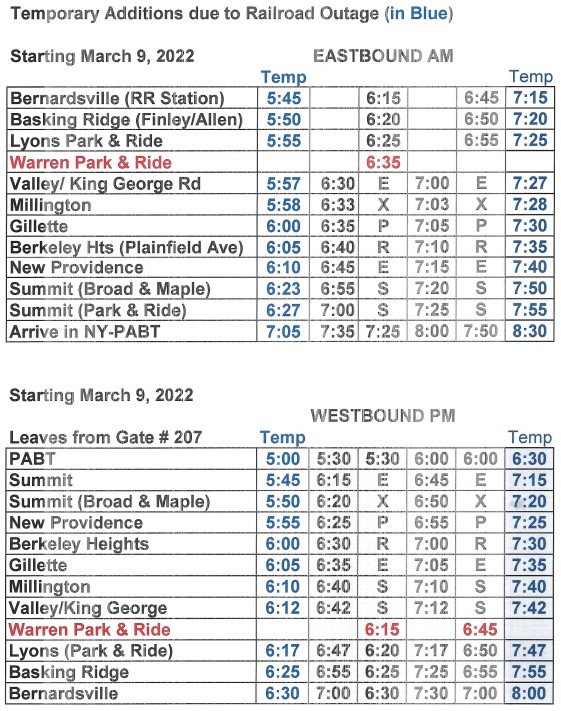 Temporary Additions due to Railroad Outage (in Blue)

Starting March 9, 2022

EASTBOUND AM

| | Temp | | | | | Temp |
|---|---|---|---|---|---|---|
| Bernardsville (RR Station) | 5:45 | | 6:15 | | 6:45 | 7:15 |
| Basking Ridge (Finley/Allen) | 5:50 | | 6:20 | | 6:50 | 7:20 |
| Lyons Park & Ride | 5:55 | | 6:25 | | 6:55 | 7:25 |
| Warren Park & Ride | | | 6:35 | | | |
| Valley/ King George Rd | 5:57 | 6:30 | E | 7:00 | E | 7:27 |
| Millington | 5:58 | 6:33 | X | 7:03 | X | 7:28 |
| Gillette | 6:00 | 6:35 | P | 7:05 | P | 7:30 |
| Berkeley Hts (Plainfield Ave) | 6:05 | 6:40 | R | 7:10 | R | 7:35 |
| New Providence | 6:10 | 6:45 | E | 7:15 | E | 7:40 |
| Summit (Broad & Maple) | 6:23 | 6:55 | S | 7:20 | S | 7:50 |
| Summit (Park & Ride) | 6:27 | 7:00 | S | 7:25 | S | 7:55 |
| Arrive in NY-PABT | 7:05 | 7:35 | 7:25 | 8:00 | 7:50 | 8:30 |

Starting March 9, 2022

WESTBOUND PM

| Leaves from Gate # 207 | Temp | | | | | Temp |
|---|---|---|---|---|---|---|
| PABT | 5:00 | 5:30 | 5:30 | 6:00 | 6:00 | 6:30 |
| Summit | 5:45 | 6:15 | E | 6:45 | E | 7:15 |
| Summit (Broad & Maple) | 5:50 | 6:20 | X | 6:50 | X | 7:20 |
| New Providence | 5:55 | 6:25 | P | 6:55 | P | 7:25 |
| Berkeley Heights | 6:00 | 6:30 | R | 7:00 | R | 7:30 |
| Gillette | 6:05 | 6:35 | E | 7:05 | E | 7:35 |
| Millington | 6:10 | 6:40 | S | 7:10 | S | 7:40 |
| Valley/King George | 6:12 | 6:42 | S | 7:12 | S | 7:42 |
| Warren Park & Ride | | | 6:15 | | 6:45 | |
| Lyons (Park & Ride) | 6:17 | 6:47 | 6:20 | 7:17 | 6:50 | 7:47 |
| Basking Ridge | 6:25 | 6:55 | 6:25 | 7:25 | 6:55 | 7:55 |
| Bernardsville | 6:30 | 7:00 | 6:30 | 7:30 | 7:00 | 8:00 |